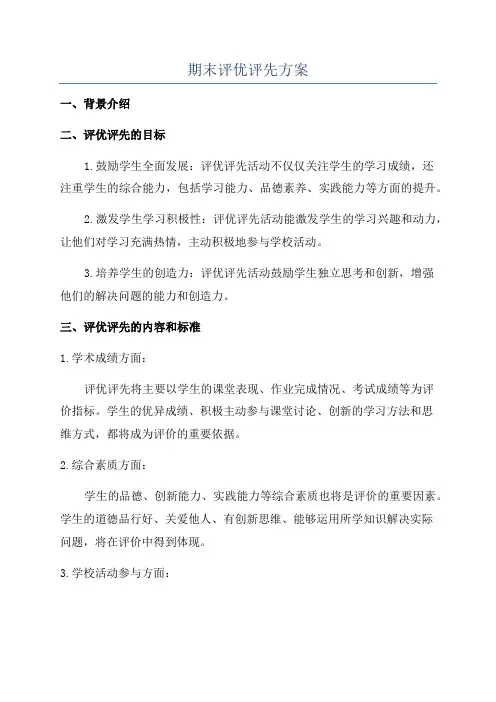 期末评优评先方案

一、背景介绍

二、评优评先的目标

1.鼓励学生全面发展：评优评先活动不仅仅关注学生的学习成绩，还注重学生的综合能力，包括学习能力、品德素养、实践能力等方面的提升。

2.激发学生学习积极性：评优评先活动能激发学生的学习兴趣和动力，让他们对学习充满热情，主动积极地参与学校活动。

3.培养学生的创造力：评优评先活动鼓励学生独立思考和创新，增强他们的解决问题的能力和创造力。

三、评优评先的内容和标准

1.学术成绩方面：

评优评先将主要以学生的课堂表现、作业完成情况、考试成绩等为评价指标。学生的优异成绩、积极主动参与课堂讨论、创新的学习方法和思维方式，都将成为评价的重要依据。

2.综合素质方面：

学生的品德、创新能力、实践能力等综合素质也将是评价的重要因素。学生的道德品行好、关爱他人、有创新思维、能够运用所学知识解决实际问题，将在评价中得到体现。

3.学校活动参与方面：